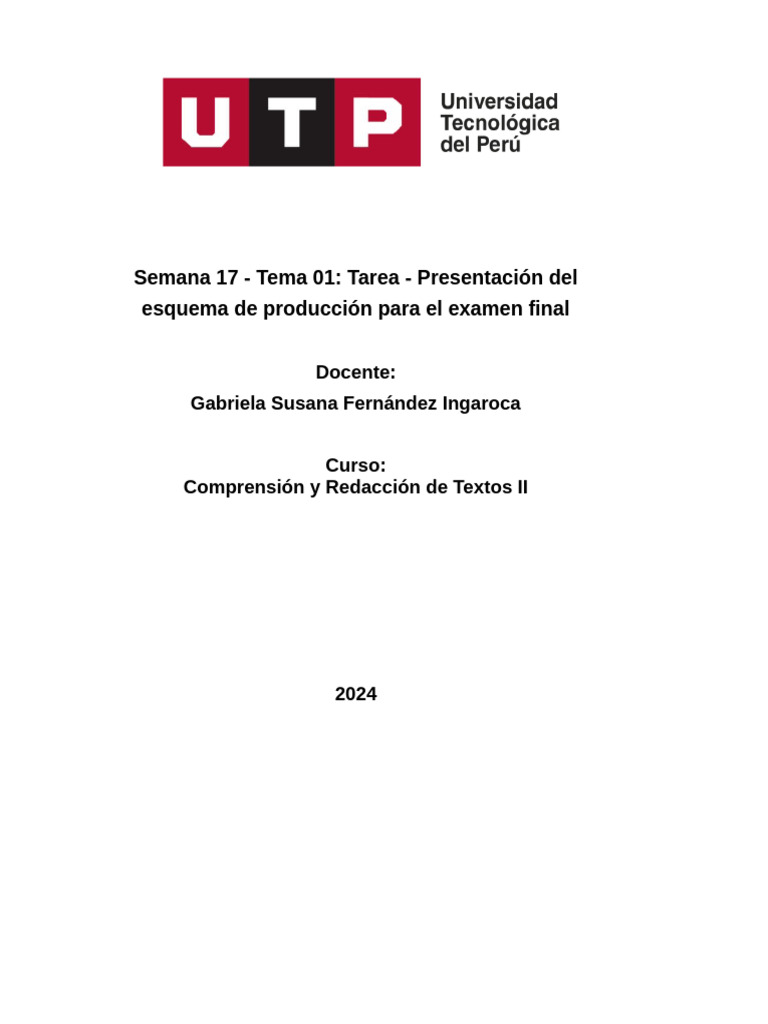 UTP Universidad Tecnológica del Perú

Semana 17 - Tema 01: Tarea - Presentación del esquema de producción para el examen final

Docente:
Gabriela Susana Fernández Ingaroca

Curso:
Comprensión y Redacción de Textos II

2024